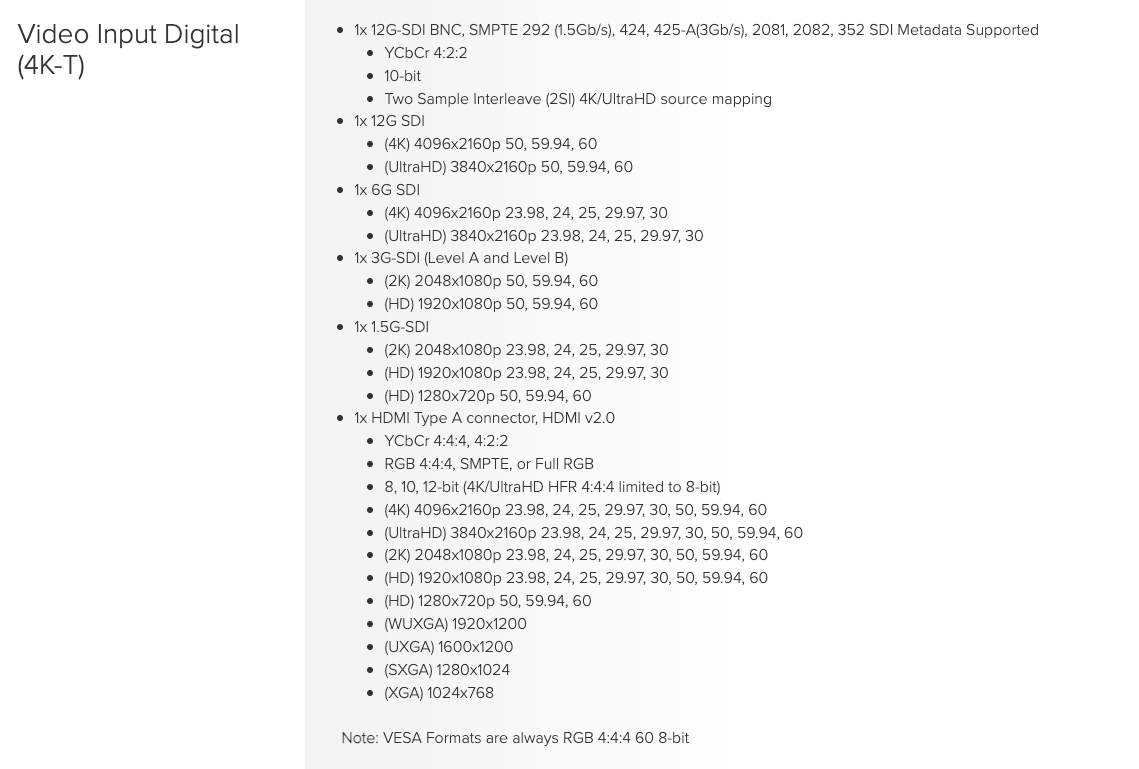 Video Input Digital (4K-T)

- 1x 12G-SDI BNC, SMPTE 292 (1.5Gb/s), 424, 425-A(3Gb/s), 2081, 2082, 352 SDI Metadata Supported
  - YCbCr 4:2:2
  - 10-bit
  - Two Sample Interleave (2SI) 4K/UltraHD source mapping
- 1x 12G SDI
  - (4K) 4096x2160p 50, 59.94, 60
  - (UltraHD) 3840x2160p 50, 59.94, 60
- 1x 6G SDI
  - (4K) 4096x2160p 23.98, 24, 25, 29.97, 30
  - (UltraHD) 3840x2160p 23.98, 24, 25, 29.97, 30
- 1x 3G-SDI (Level A and Level B)
  - (2K) 2048x1080p 50, 59.94, 60
  - (HD) 1920x1080p 50, 59.94, 60
- 1x 1.5G-SDI
  - (2K) 2048x1080p 23.98, 24, 25, 29.97, 30
  - (HD) 1920x1080p 23.98, 24, 25, 29.97, 30
  - (HD) 1280x720p 50, 59.94, 60
- 1x HDMI Type A connector, HDMI v2.0
  - YCbCr 4:4:4, 4:2:2
  - RGB 4:4:4, SMPTE, or Full RGB
  - 8, 10, 12-bit (4K/UltraHD HFR 4:4:4 limited to 8-bit)
  - (4K) 4096x2160p 23.98, 24, 25, 29.97, 30, 50, 59.94, 60
  - (UltraHD) 3840x2160p 23.98, 24, 25, 29.97, 30, 50, 59.94, 60
  - (2K) 2048x1080p 23.98, 24, 25, 29.97, 30, 50, 59.94, 60
  - (HD) 1920x1080p 23.98, 24, 25, 29.97, 30, 50, 59.94, 60
  - (HD) 1280x720p 50, 59.94, 60
  - (WUXGA) 1920x1200
  - (UXGA) 1600x1200
  - (SXGA) 1280x1024
  - (XGA) 1024x768

Note: VESA Formats are always RGB 4:4:4 60 8-bit